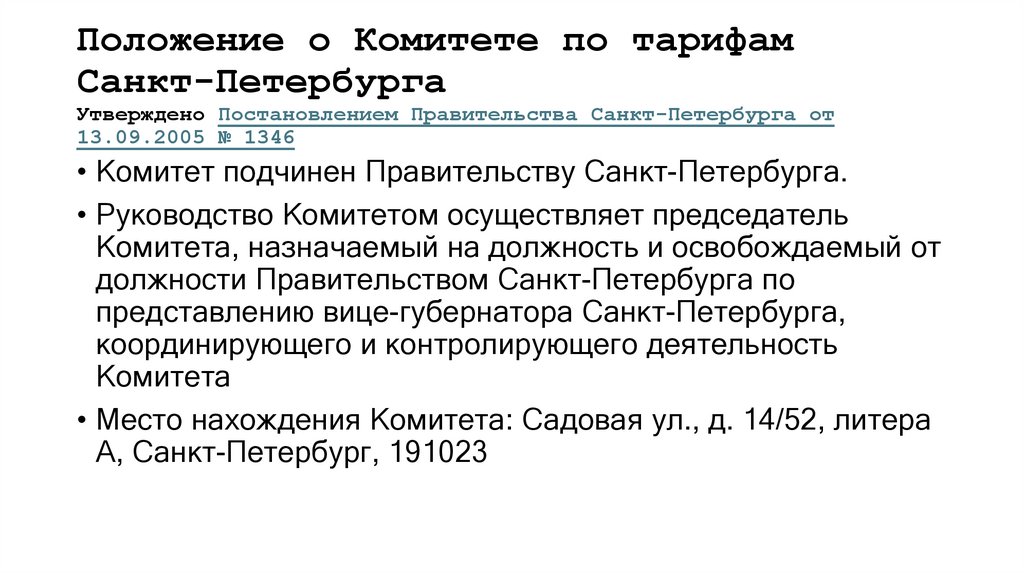 Положение о Комитете по тарифам Санкт-Петербурга
Утверждено Постановлением Правительства Санкт-Петербурга от 13.09.2005 № 1346

• Комитет подчинен Правительству Санкт-Петербурга.

• Руководство Комитетом осуществляет председатель Комитета, назначаемый на должность и освобождаемый от должности Правительством Санкт-Петербурга по представлению вице-губернатора Санкт-Петербурга, координирующего и контролирующего деятельность Комитета

• Место нахождения Комитета: Садовая ул., д. 14/52, литера А, Санкт-Петербург, 191023